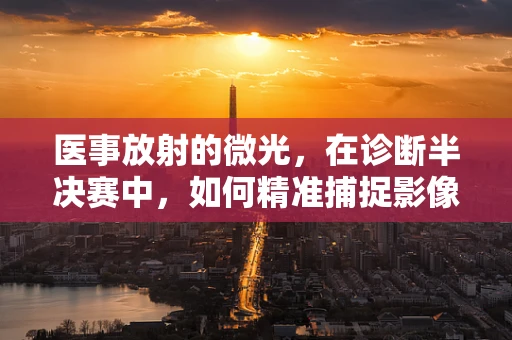 医事放射的微光，在诊断半决赛中，如何精准捕捉影像